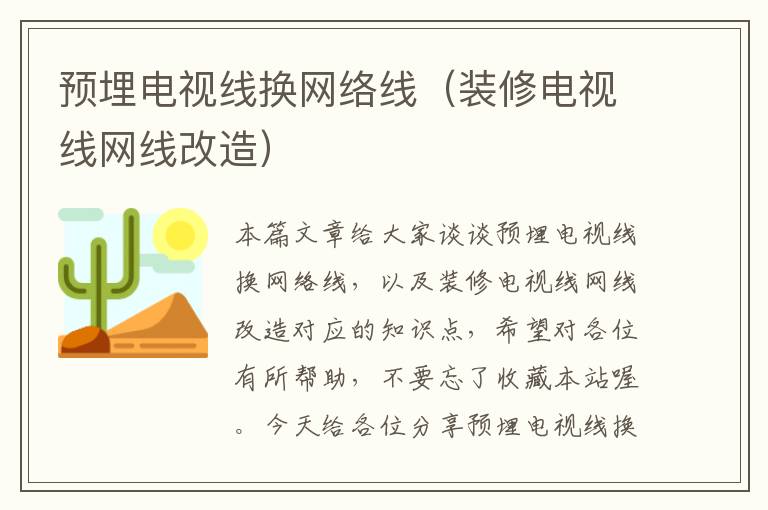 预埋电视线换网络线（装修电视线网线改造）

本篇文章给大家谈谈预埋电视线换网络线，以及装修电视线网线改造对应的知识点，希望对各位有所帮助，不要忘了收藏本站喔。今天给各位分享预埋电视线换